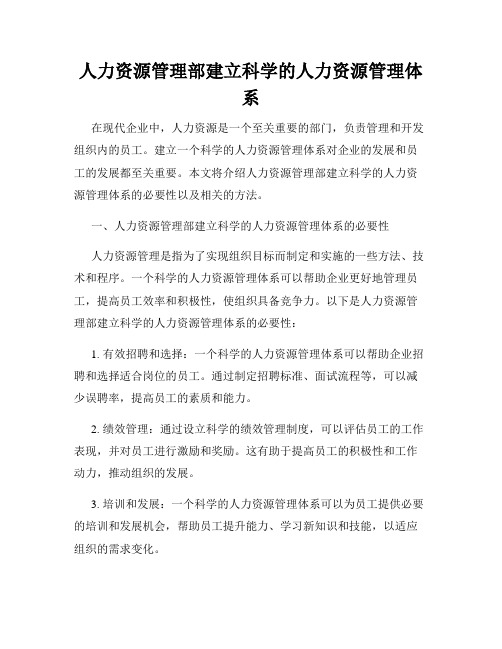 人力资源管理部建立科学的人力资源管理体系

在现代企业中，人力资源是一个至关重要的部门，负责管理和开发组织内的员工。建立一个科学的人力资源管理体系对企业的发展和员工的发展都至关重要。本文将介绍人力资源管理部建立科学的人力资源管理体系的必要性以及相关的方法。

一、人力资源管理部建立科学的人力资源管理体系的必要性

人力资源管理是指为了实现组织目标而制定和实施的一些方法、技术和程序。一个科学的人力资源管理体系可以帮助企业更好地管理员工，提高员工效率和积极性，使组织具备竞争力。以下是人力资源管理部建立科学的人力资源管理体系的必要性：

1. 有效招聘和选择：一个科学的人力资源管理体系可以帮助企业招聘和选择适合岗位的员工。通过制定招聘标准、面试流程等，可以减少误聘率，提高员工的素质和能力。

2. 绩效管理：通过设立科学的绩效管理制度，可以评估员工的工作表现，并对员工进行激励和奖励。这有助于提高员工的积极性和工作动力，推动组织的发展。

3. 培训和发展：一个科学的人力资源管理体系可以为员工提供必要的培训和发展机会，帮助员工提升能力、学习新知识和技能，以适应组织的需求变化。